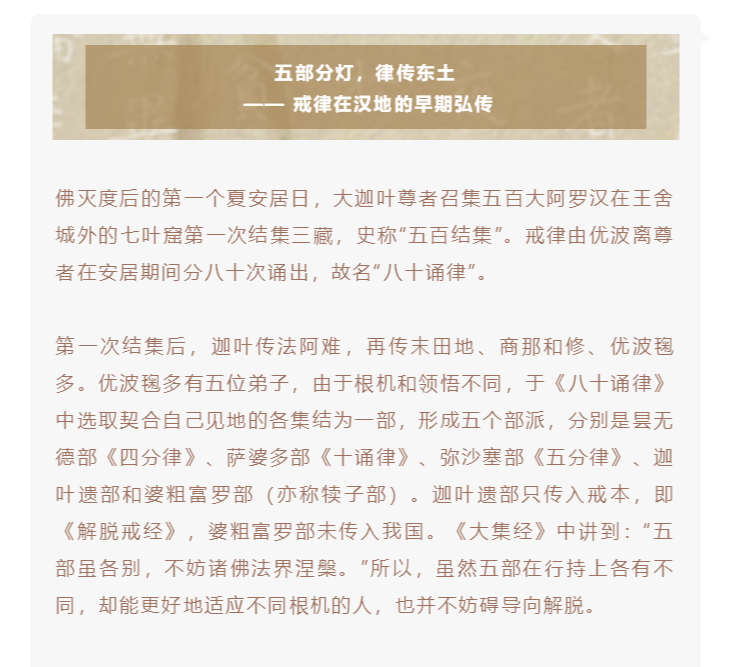 五部分灯，律传东土
—— 戒律在汉地的早期弘传

佛灭度后的第一个夏安居日，大迦叶尊者召集五百大阿罗汉在王舍城外的七叶窟第一次结集三藏，史称“五百结集”。戒律由优波离尊者在安居期间分八十次诵出，故名“八十诵律”。

第一次结集后，迦叶传法阿难，再传末田地、商那和修、优波毱多。优波毱多有五位弟子，由于根机和领悟不同，于《八十诵律》中选取契合自己见地的各集结为一部，形成五个部派，分别是昙无德部《四分律》、萨婆多部《十诵律》、弥沙塞部《五分律》、迦叶遗部和婆粗富罗部（亦称犊子部）。迦叶遗部只传入戒本，即《解脱戒经》，婆粗富罗部未传入我国。《大集经》中讲到：“五部虽各别，不妨诸佛法界涅槃。”所以，虽然五部在行持上各有不同，却能更好地适应不同根机的人，也并不妨碍导向解脱。